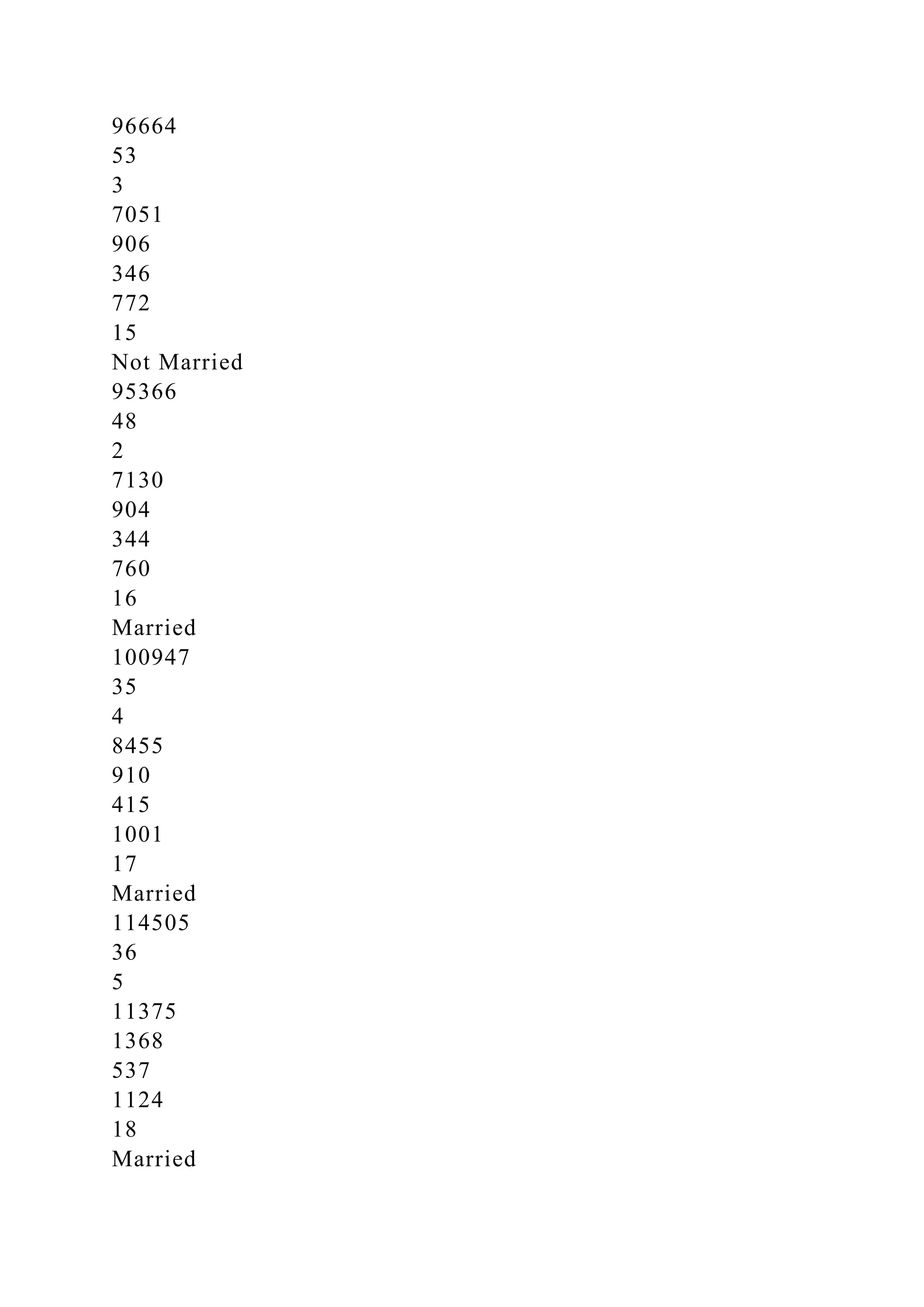 96664
53
3
7051
906
346
772
15
Not Married
95366
48
2
7130
904
344
760
16
Married
100947
35
4
8455
910
415
1001
17
Married
114505
36
5
11375
1368
537
1124
18
Married